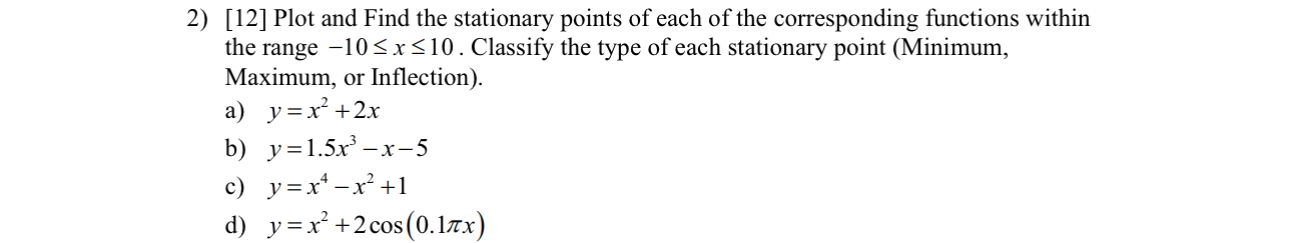 2) [12] Plot and Find the stationary points of each of the corresponding functions within the range $-10 \le x \le 10$. Classify the type of each stationary point (Minimum, Maximum, or Inflection).

a) $y = x^2 + 2x$

b) $y = 1.5x^3 - x - 5$

c) $y = x^4 - x^2 + 1$

d) $y = x^2 + 2\cos(0.1\pi x)$